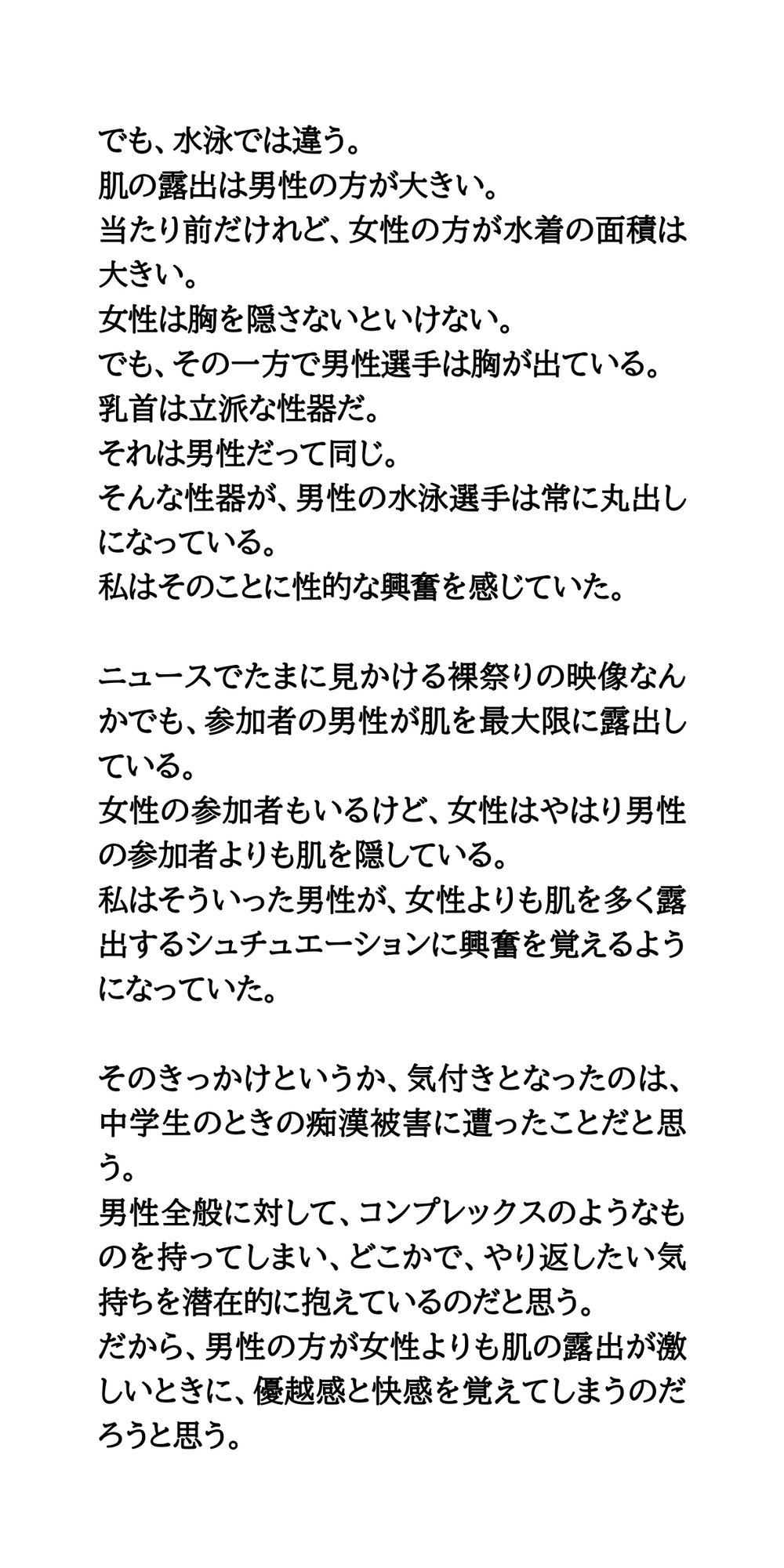 でも、水泳では違う。
肌の露出は男性の方が大きい。
当たり前だけれど、女性の方が水着の面積は大きい。
女性は胸を隠さないといけない。
でも、その一方で男性選手は胸が出ている。
乳首は立派な性器だ。
それは男性だって同じ。
そんな性器が、男性の水泳選手は常に丸出しになっている。
私はそのことに性的な興奮を感じていた。

ニュースでたまに見かける裸祭りの映像なんかでも、参加者の男性が肌を最大限に露出している。
女性の参加者もいるけど、女性はやはり男性の参加者よりも肌を隠している。
私はそういった男性が、女性よりも肌を多く露出するシュチュエーションに興奮を覚えるようになっていた。

そのきっかけというか、気付きとなったのは、中学生のときの痴漢被害に遭ったことだと思う。
男性全般に対して、コンプレックスのようなものを持ってしまい、どこかで、やり返したい気持ちを潜在的に抱えているのだと思う。
だから、男性の方が女性よりも肌の露出が激しいときに、優越感と快感を覚えてしまうのだろうと思う。